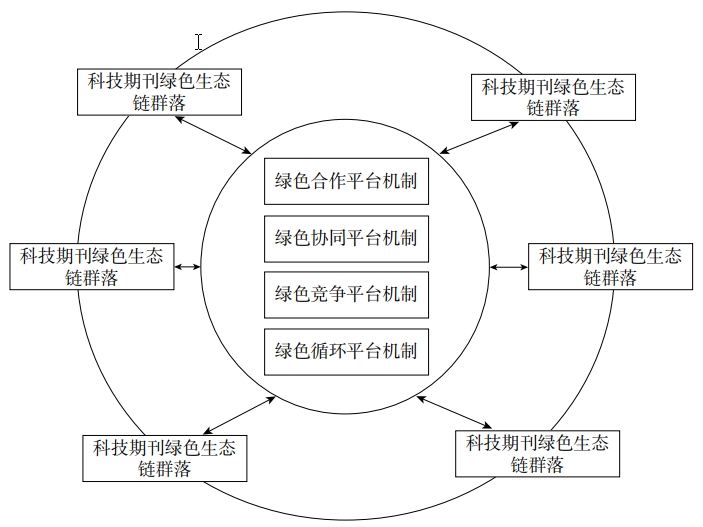 科技期刊绿色生态链群落

科技期刊绿色生态链群落

绿色合作平台机制

绿色协同平台机制

绿色竞争平台机制

绿色循环平台机制

科技期刊绿色生态链群落

科技期刊绿色生态链群落

科技期刊绿色生态链群落

科技期刊绿色生态链群落